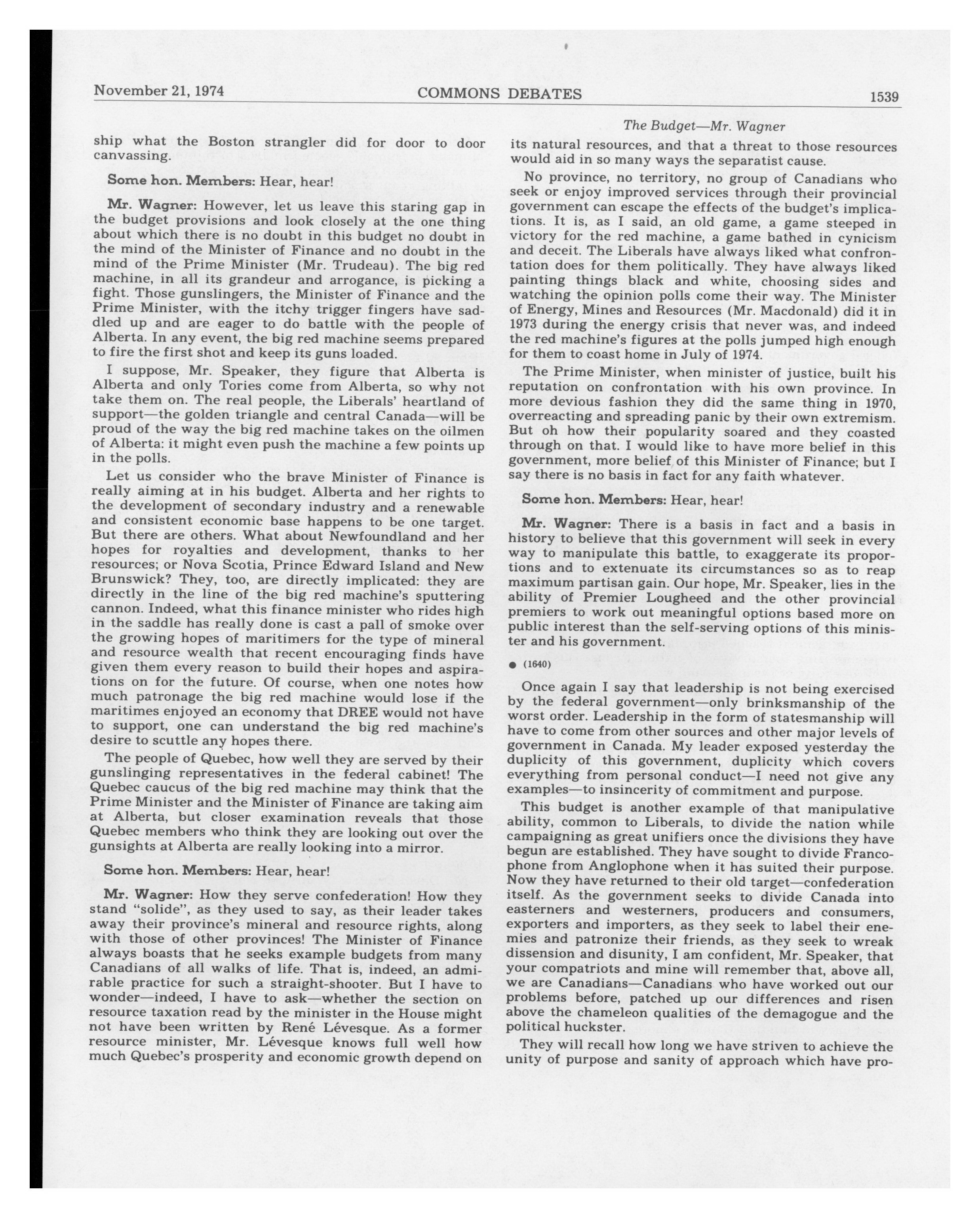 November 21, 1974 COMMONS DEBATES 1539

ship what the Boston strangler did for door to door canvassing.

Some hon. Members: Hear, hear!

Mr. Wagner: However, let us leave this staring gap in the budget provisions and look closely at the one thing about which there is no doubt in this budget no doubt in the mind of the Minister of Finance and no doubt in the mind of the Prime Minister (Mr. Trudeau). The big red machine, in all its grandeur and arrogance, is picking a fight. Those gunslingers, the Minister of Finance and the Prime Minister, with the itchy trigger fingers have saddled up and are eager to do battle with the people of Alberta. In any event, the big red machine seems prepared to fire the first shot and keep its guns loaded.

I suppose, Mr. Speaker, they figure that Alberta is Alberta and only Tories come from Alberta, so why not take them on. The real people, the Liberals' heartland of support—the golden triangle and central Canada—will be proud of the way the big red machine takes on the oilmen of Alberta: it might even push the machine a few points up in the polls.

Let us consider who the brave Minister of Finance is really aiming at in his budget. Alberta and her rights to the development of secondary industry and a renewable and consistent economic base happens to be one target. But there are others. What about Newfoundland and her hopes for royalties and development, thanks to her resources; or Nova Scotia, Prince Edward Island and New Brunswick? They, too, are directly implicated: they are directly in the line of the big red machine's sputtering cannon. Indeed, what this finance minister who rides high in the saddle has really done is cast a pall of smoke over the growing hopes of maritimers for the type of mineral and resource wealth that recent encouraging finds have given them every reason to build their hopes and aspirations on for the future. Of course, when one notes how much patronage the big red machine would lose if the maritimes enjoyed an economy that DREE would not have to support, one can understand the big red machine's desire to scuttle any hopes there.

The people of Quebec, how well they are served by their gunslinging representatives in the federal cabinet! The Quebec caucus of the big red machine may think that the Prime Minister and the Minister of Finance are taking aim at Alberta, but closer examination reveals that those Quebec members who think they are looking out over the gunsights at Alberta are really looking into a mirror.

Some hon. Members: Hear, hear!

Mr. Wagner: How they serve confederation! How they stand "solide", as they used to say, as their leader takes away their province's mineral and resource rights, along with those of other provinces! The Minister of Finance always boasts that he seeks example budgets from many Canadians of all walks of life. That is, indeed, an admirable practice for such a straight-shooter. But I have to wonder—indeed, I have to ask—whether the section on resource taxation read by the minister in the House might not have been written by René Lévesque. As a former resource minister, Mr. Lévesque knows full well how much Quebec's prosperity and economic growth depend on

The Budget—Mr. Wagner

its natural resources, and that a threat to those resources would aid in so many ways the separatist cause.

No province, no territory, no group of Canadians who seek or enjoy improved services through their provincial government can escape the effects of the budget's implications. It is, as I said, an old game, a game steeped in victory for the red machine, a game bathed in cynicism and deceit. The Liberals have always liked what confrontation does for them politically. They have always liked painting things black and white, choosing sides and watching the opinion polls come their way. The Minister of Energy, Mines and Resources (Mr. Macdonald) did it in 1973 during the energy crisis that never was, and indeed the red machine's figures at the polls jumped high enough for them to coast home in July of 1974.

The Prime Minister, when minister of justice, built his reputation on confrontation with his own province. In more devious fashion they did the same thing in 1970, overreacting and spreading panic by their own extremism. But oh how their popularity soared and they coasted through on that. I would like to have more belief in this government, more belief of this Minister of Finance; but I say there is no basis in fact for any faith whatever.

Some hon. Members: Hear, hear!

Mr. Wagner: There is a basis in fact and a basis in history to believe that this government will seek in every way to manipulate this battle, to exaggerate its proportions and to extenuate its circumstances so as to reap maximum partisan gain. Our hope, Mr. Speaker, lies in the ability of Premier Lougheed and the other provincial premiers to work out meaningful options based more on public interest than the self-serving options of this minister and his government.

● (1640)

Once again I say that leadership is not being exercised by the federal government—only brinksmanship of the worst order. Leadership in the form of statesmanship will have to come from other sources and other major levels of government in Canada. My leader exposed yesterday the duplicity of this government, duplicity which covers everything from personal conduct—I need not give any examples—to insincerity of commitment and purpose.

This budget is another example of that manipulative ability, common to Liberals, to divide the nation while campaigning as great unifiers once the divisions they have begun are established. They have sought to divide Francophone from Anglophone when it has suited their purpose. Now they have returned to their old target—confederation itself. As the government seeks to divide Canada into easterners and westerners, producers and consumers, exporters and importers, as they seek to label their enemies and patronize their friends, as they seek to wreak dissension and disunity, I am confident, Mr. Speaker, that your compatriots and mine will remember that, above all, we are Canadians—Canadians who have worked out our problems before, patched up our differences and risen above the chameleon qualities of the demagogue and the political huckster.

They will recall how long we have striven to achieve the unity of purpose and sanity of approach which have pro-